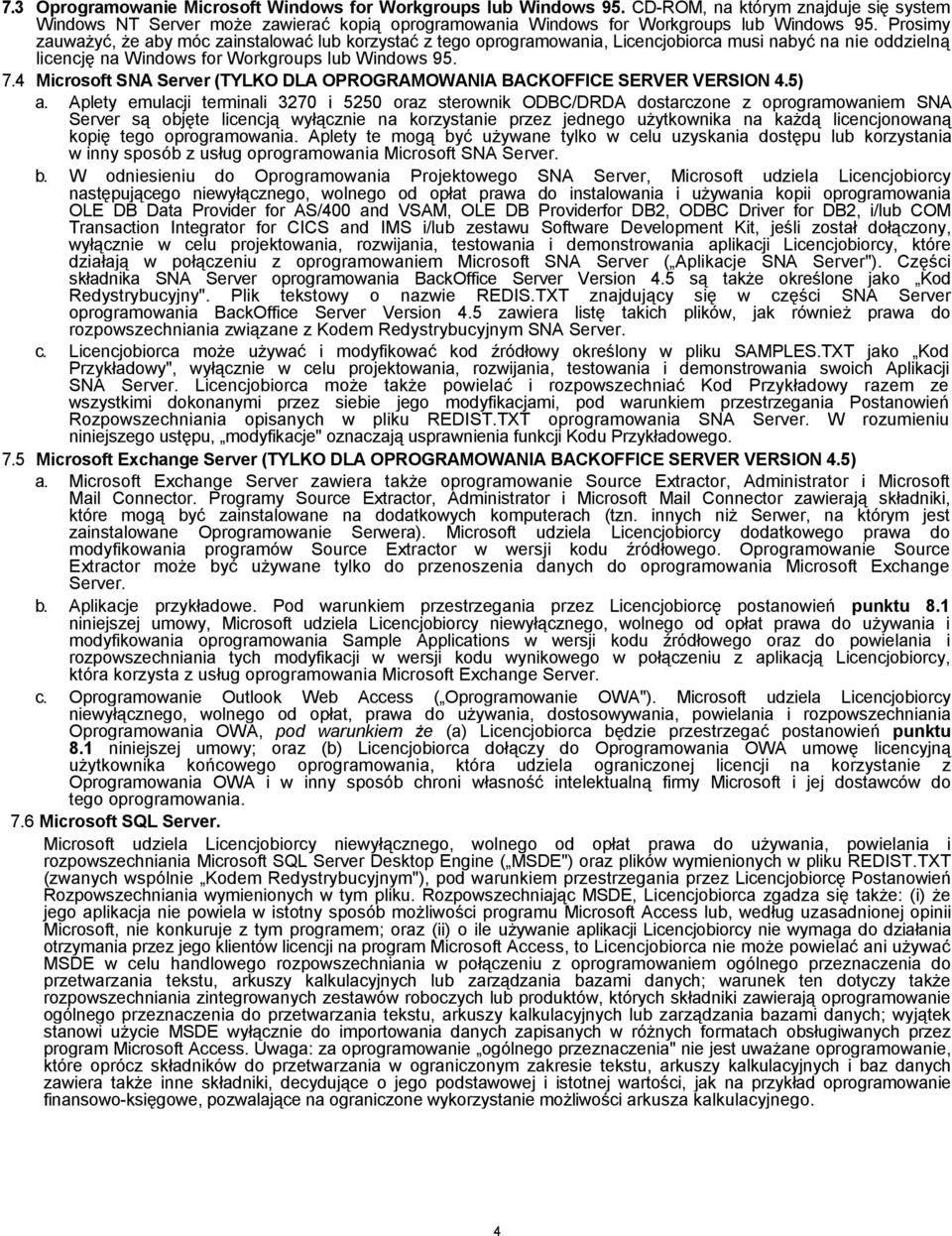 7.3 Oprogramowanie Microsoft Windows for Workgroups lub Windows 95. CD-ROM, na którym znajduje się system Windows NT Server może zawierać kopią oprogramowania Windows for Workgroups lub Windows 95. Prosimy zauważyć, że aby móc zainstalować lub korzystać z tego oprogramowania, Licencjobiorca musi nabyć na nie oddzielną licencję na Windows for Workgroups lub Windows 95.

7.4 Microsoft SNA Server (TYLKO DLA OPROGRAMOWANIA BACKOFFICE SERVER VERSION 4.5)

a. Aplety emulacji terminali 3270 i 5250 oraz sterownik ODBC/DRDA dostarczone z oprogramowaniem SNA Server są objęte licencją wyłącznie na korzystanie przez jednego użytkownika na każdą licencjonowaną kopię tego oprogramowania. Aplety te mogą być używane tylko w celu uzyskania dostępu lub korzystania w inny sposób z usług oprogramowania Microsoft SNA Server.

b. W odniesieniu do Oprogramowania Projektowego SNA Server, Microsoft udziela Licencjobiorcy następującego niewyłącznego, wolnego od opłat prawa do instalowania i używania kopii oprogramowania OLE DB Data Provider for AS/400 and VSAM, OLE DB Providerfor DB2, ODBC Driver for DB2, i/lub COM Transaction Integrator for CICS and IMS i/lub zestawu Software Development Kit, jeśli został dołączony, wyłącznie w celu projektowania, rozwijania, testowania i demonstrowania aplikacji Licencjobiorcy, które działają w połączeniu z oprogramowaniem Microsoft SNA Server („Aplikacje SNA Server"). Części składnika SNA Server oprogramowania BackOffice Server Version 4.5 są także określone jako „Kod Redystrybucyjny". Plik tekstowy o nazwie REDIS.TXT znajdujący się w części SNA Server oprogramowania BackOffice Server Version 4.5 zawiera listę takich plików, jak również prawa do rozpowszechniania związane z Kodem Redystrybucyjnym SNA Server.

c. Licencjobiorca może używać i modyfikować kod źródłowy określony w pliku SAMPLES.TXT jako „Kod Przykładowy", wyłącznie w celu projektowania, rozwijania, testowania i demonstrowania swoich Aplikacji SNA Server. Licencjobiorca może także powielać i rozpowszechniać Kod Przykładowy razem ze wszystkimi dokonanymi przez siebie jego modyfikacjami, pod warunkiem przestrzegania Postanowień Rozpowszechniania opisanych w pliku REDIST.TXT oprogramowania SNA Server. W rozumieniu niniejszego ustępu, „modyfikacje" oznaczają usprawnienia funkcji Kodu Przykładowego.

7.5 Microsoft Exchange Server (TYLKO DLA OPROGRAMOWANIA BACKOFFICE SERVER VERSION 4.5)

a. Microsoft Exchange Server zawiera także oprogramowanie Source Extractor, Administrator i Microsoft Mail Connector. Programy Source Extractor, Administrator i Microsoft Mail Connector zawierają składniki, które mogą być zainstalowane na dodatkowych komputerach (tzn. innych niż Serwer, na którym jest zainstalowane Oprogramowanie Serwera). Microsoft udziela Licencjobiorcy dodatkowego prawa do modyfikowania programów Source Extractor w wersji kodu źródłowego. Oprogramowanie Source Extractor może być używane tylko do przenoszenia danych do oprogramowania Microsoft Exchange Server.

b. Aplikacje przykładowe. Pod warunkiem przestrzegania przez Licencjobiorcę postanowień punktu 8.1 niniejszej umowy, Microsoft udziela Licencjobiorcy niewyłącznego, wolnego od opłat prawa do używania i modyfikowania oprogramowania Sample Applications w wersji kodu źródłowego oraz do powielania i rozpowszechniania tych modyfikacji w wersji kodu wynikowego w połączeniu z aplikacją Licencjobiorcy, która korzysta z usług oprogramowania Microsoft Exchange Server.

c. Oprogramowanie Outlook Web Access („Oprogramowanie OWA"). Microsoft udziela Licencjobiorcy niewyłącznego, wolnego od opłat, prawa do używania, dostosowywania, powielania i rozpowszechniania Oprogramowania OWA, pod warunkiem że (a) Licencjobiorca będzie przestrzegać postanowień punktu 8.1 niniejszej umowy; oraz (b) Licencjobiorca dołączy do Oprogramowania OWA umowę licencyjną użytkownika końcowego oprogramowania, która udziela ograniczonej licencji na korzystanie z Oprogramowania OWA i w inny sposób chroni własność intelektualną firmy Microsoft i jej dostawców do tego oprogramowania.

7.6 Microsoft SQL Server.

Microsoft udziela Licencjobiorcy niewyłącznego, wolnego od opłat prawa do używania, powielania i rozpowszechniania Microsoft SQL Server Desktop Engine („MSDE") oraz plików wymienionych w pliku REDIST.TXT (zwanych wspólnie „Kodem Redystrybucyjnym"), pod warunkiem przestrzegania przez Licencjobiorcę Postanowień Rozpowszechniania wymienionych w tym pliku. Rozpowszechniając MSDE, Licencjobiorca zgadza się także: (i) że jego aplikacja nie powiela w istotny sposób możliwości programu Microsoft Access lub, według uzasadnionej opinii Microsoft, nie konkuruje z tym programem; oraz (ii) o ile używanie aplikacji Licencjobiorcy nie wymaga do działania otrzymania przez jego klientów licencji na program Microsoft Access, to Licencjobiorca nie może powielać ani używać MSDE w celu handlowego rozpowszechniania w połączeniu z oprogramowaniem ogólnego przeznaczenia do przetwarzania tekstu, arkuszy kalkulacyjnych lub zarządzania bazami danych; warunek ten dotyczy także rozpowszechniania zintegrowanych zestawów roboczych lub produktów, których składniki zawierają oprogramowanie ogólnego przeznaczenia do przetwarzania tekstu, arkuszy kalkulacyjnych lub zarządzania bazami danych; wyjątek stanowi użycie MSDE wyłącznie do importowania danych zapisanych w różnych formatach obsługiwanych przez program Microsoft Access. Uwaga: za oprogramowanie „ogólnego przeznaczenia" nie jest uważane oprogramowanie, które oprócz składników do przetwarzania w ograniczonym zakresie tekstu, arkuszy kalkulacyjnych i baz danych zawiera także inne składniki, decydujące o jego podstawowej i istotnej wartości, jak na przykład oprogramowanie finansowo-księgowe, pozwalające na ograniczone wykorzystanie możliwości arkusza kalkulacyjnego.

4